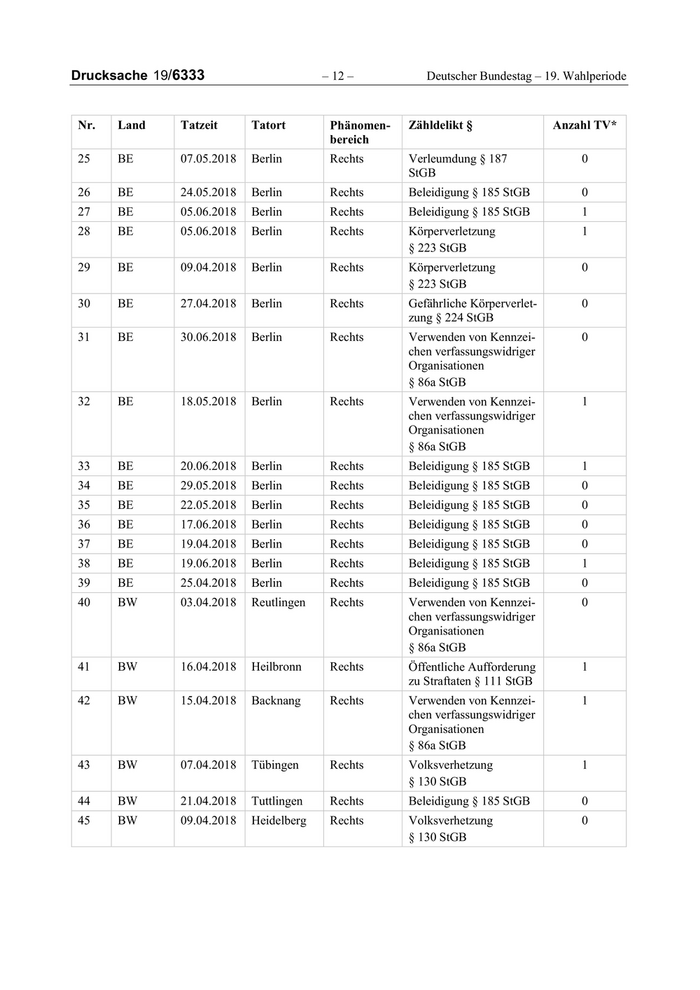 Drucksache 19/6333 – 12 – Deutscher Bundestag – 19. Wahlperiode

| Nr. | Land | Tatzeit | Tatort | Phänomenbereich | Zähldelikt § | Anzahl TV* |
|---|---|---|---|---|---|---|
| 25 | BE | 07.05.2018 | Berlin | Rechts | Verleumdung § 187 StGB | 0 |
| 26 | BE | 24.05.2018 | Berlin | Rechts | Beleidigung § 185 StGB | 0 |
| 27 | BE | 05.06.2018 | Berlin | Rechts | Beleidigung § 185 StGB | 1 |
| 28 | BE | 05.06.2018 | Berlin | Rechts | Körperverletzung § 223 StGB | 1 |
| 29 | BE | 09.04.2018 | Berlin | Rechts | Körperverletzung § 223 StGB | 0 |
| 30 | BE | 27.04.2018 | Berlin | Rechts | Gefährliche Körperverletzung § 224 StGB | 0 |
| 31 | BE | 30.06.2018 | Berlin | Rechts | Verwenden von Kennzeichen verfassungswidriger Organisationen § 86a StGB | 0 |
| 32 | BE | 18.05.2018 | Berlin | Rechts | Verwenden von Kennzeichen verfassungswidriger Organisationen § 86a StGB | 1 |
| 33 | BE | 20.06.2018 | Berlin | Rechts | Beleidigung § 185 StGB | 1 |
| 34 | BE | 29.05.2018 | Berlin | Rechts | Beleidigung § 185 StGB | 0 |
| 35 | BE | 22.05.2018 | Berlin | Rechts | Beleidigung § 185 StGB | 0 |
| 36 | BE | 17.06.2018 | Berlin | Rechts | Beleidigung § 185 StGB | 0 |
| 37 | BE | 19.04.2018 | Berlin | Rechts | Beleidigung § 185 StGB | 0 |
| 38 | BE | 19.06.2018 | Berlin | Rechts | Beleidigung § 185 StGB | 1 |
| 39 | BE | 25.04.2018 | Berlin | Rechts | Beleidigung § 185 StGB | 0 |
| 40 | BW | 03.04.2018 | Reutlingen | Rechts | Verwenden von Kennzeichen verfassungswidriger Organisationen § 86a StGB | 0 |
| 41 | BW | 16.04.2018 | Heilbronn | Rechts | Öffentliche Aufforderung zu Straftaten § 111 StGB | 1 |
| 42 | BW | 15.04.2018 | Backnang | Rechts | Verwenden von Kennzeichen verfassungswidriger Organisationen § 86a StGB | 1 |
| 43 | BW | 07.04.2018 | Tübingen | Rechts | Volksverhetzung § 130 StGB | 1 |
| 44 | BW | 21.04.2018 | Tuttlingen | Rechts | Beleidigung § 185 StGB | 0 |
| 45 | BW | 09.04.2018 | Heidelberg | Rechts | Volksverhetzung § 130 StGB | 0 |